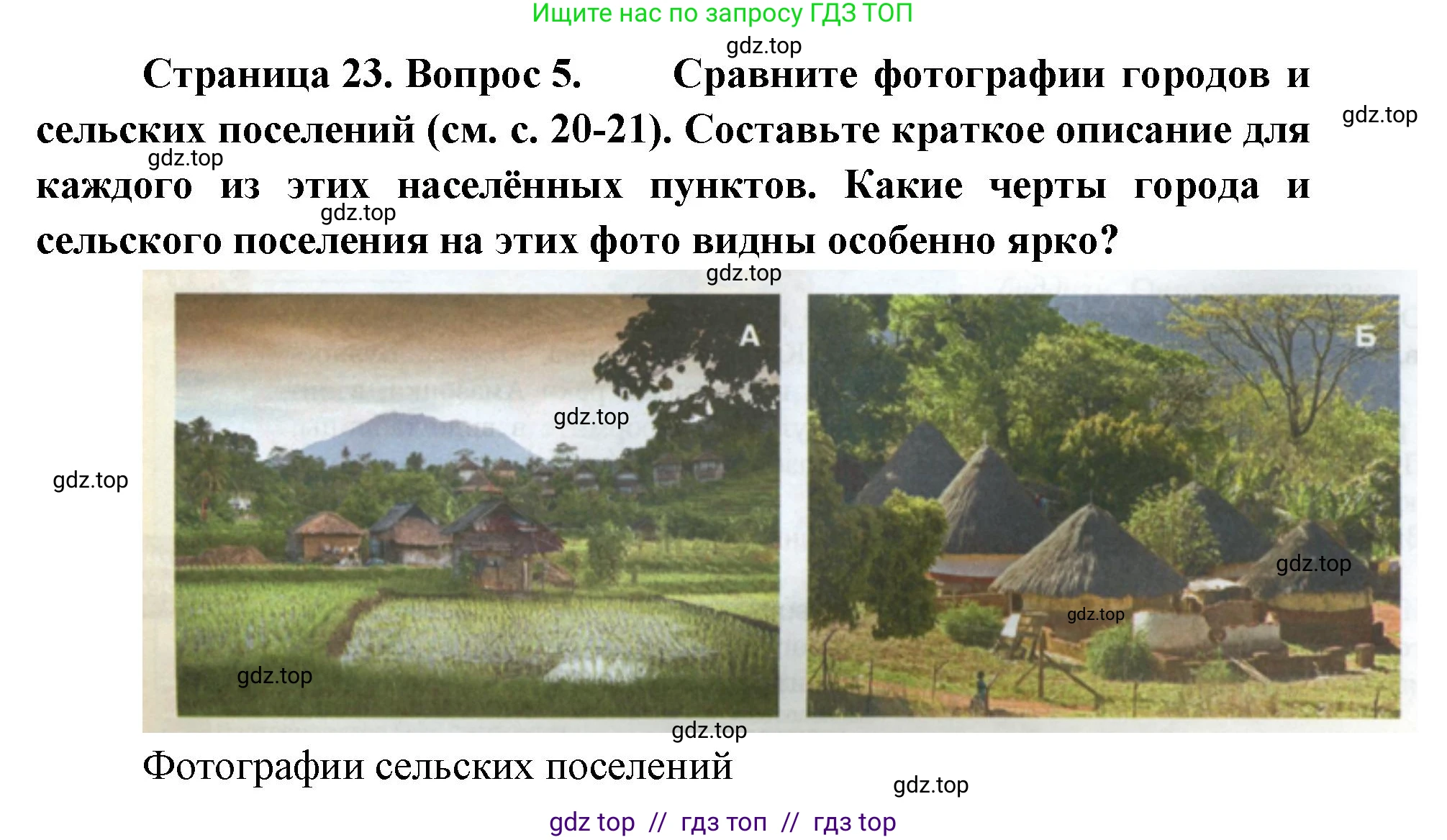 Ищите нас по запросу ГДЗ ТОП

gdz.top

Страница 23. Вопрос 5. Сравните фотографии городов и сельских поселений (см. с. 20-21). Составьте краткое описание для каждого из этих населённых пунктов. Какие черты города и сельского поселения на этих фото видны особенно ярко?

gdz.top

gdz.top

gdz.top

gdz.top

А

Б

gdz.top

gdz.top

gdz.top

gdz.top

gdz.top

gdz.top

Фотографии сельских поселений

gdz.top

gdz top // гдз топ // гдз top